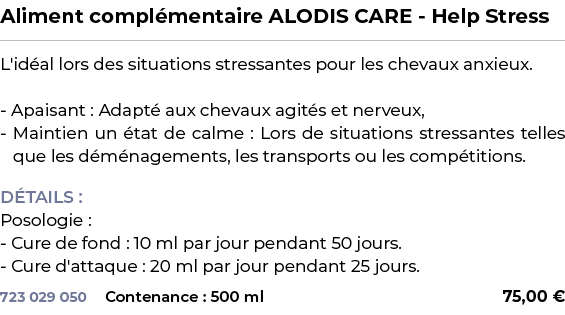 Aliment complémentaire ALODIS CARE - Help Stress

L'idéal lors des situations stressantes pour les chevaux anxieux.

- Apaisant : Adapté aux chevaux agités et nerveux,
- Maintien un état de calme : Lors de situations stressantes telles que les déménagements, les transports ou les compétitions.

DÉTAILS :
Posologie :
- Cure de fond : 10 ml par jour pendant 50 jours.
- Cure d'attaque : 20 ml par jour pendant 25 jours.

723 029 050 Contenance : 500 ml 75,00 €